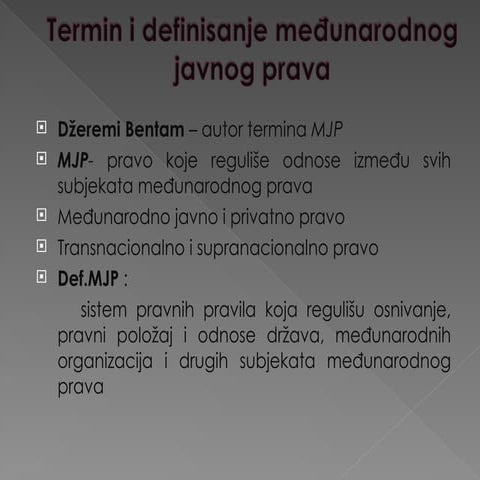 Termin i definisanje međunarodnog javnog prava

Džeremi Bentam – autor termina MJP

MJP- pravo koje reguliše odnose između svih subjekata međunarodnog prava

Međunarodno javno i privatno pravo

Transnacionalno i supranacionalno pravo

Def.MJP :

sistem pravnih pravila koja regulišu osnivanje, pravni položaj i odnose država, međunarodnih organizacija i drugih subjekata međunarodnog prava